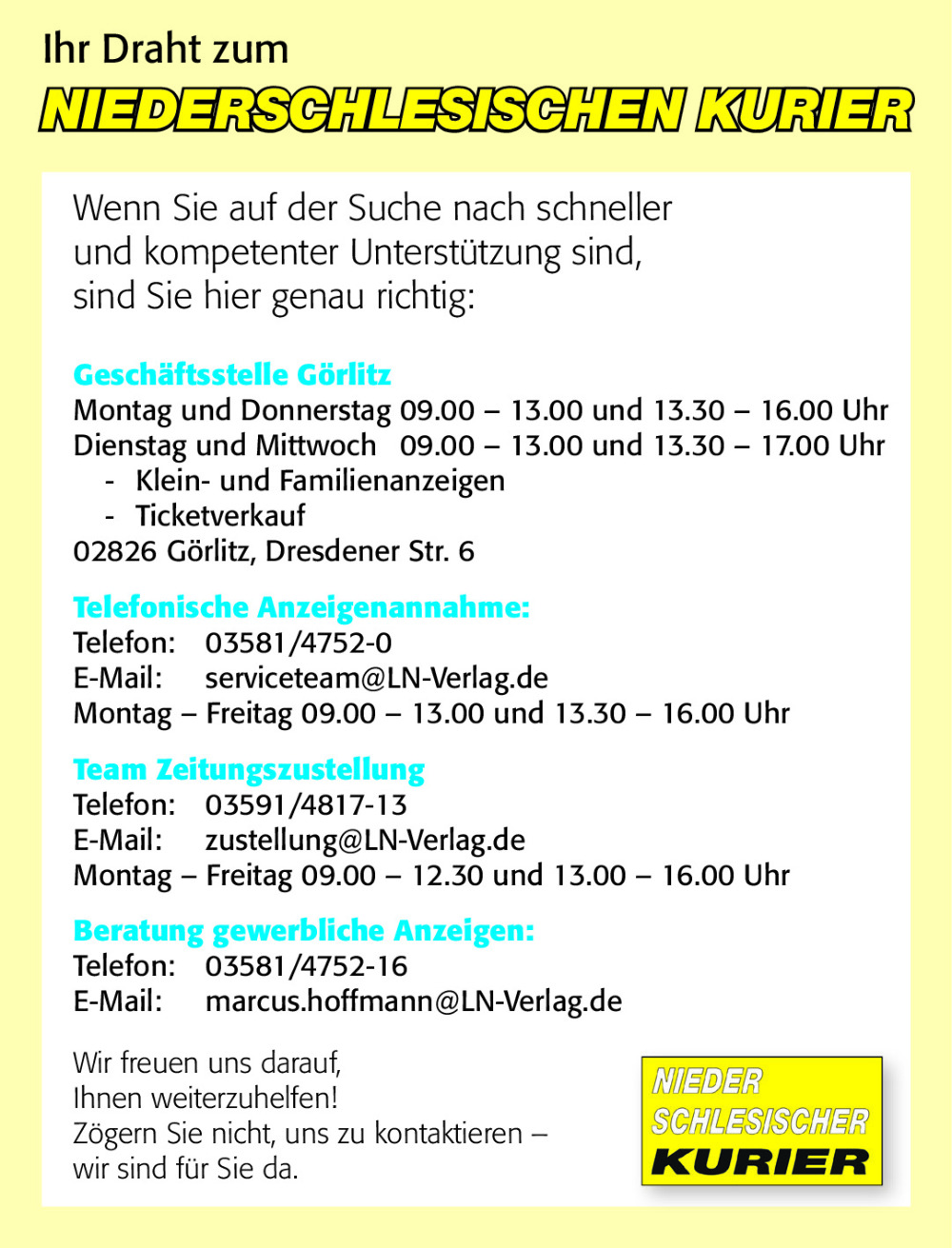 Ihr Draht zum
NIEDERSCHLESISCHEN KURIER

Wenn Sie auf der Suche nach schneller und kompetenter Unterstützung sind, sind Sie hier genau richtig:

Geschäftsstelle Görlitz
Montag und Donnerstag 09.00 – 13.00 und 13.30 – 16.00 Uhr
Dienstag und Mittwoch 09.00 – 13.00 und 13.30 – 17.00 Uhr
- Klein- und Familienanzeigen
- Ticketverkauf
02826 Görlitz, Dresdener Str. 6

Telefonische Anzeigenannahme:
Telefon: 03581/4752-0
E-Mail: serviceteam@LN-Verlag.de
Montag – Freitag 09.00 – 13.00 und 13.30 – 16.00 Uhr

Team Zeitungszustellung
Telefon: 03591/4817-13
E-Mail: zustellung@LN-Verlag.de
Montag – Freitag 09.00 – 12.30 und 13.00 – 16.00 Uhr

Beratung gewerbliche Anzeigen:
Telefon: 03581/4752-16
E-Mail: marcus.hoffmann@LN-Verlag.de

Wir freuen uns darauf, Ihnen weiterzuhelfen! Zögern Sie nicht, uns zu kontaktieren – wir sind für Sie da.

NIEDER
SCHLESISCHER
KURIER